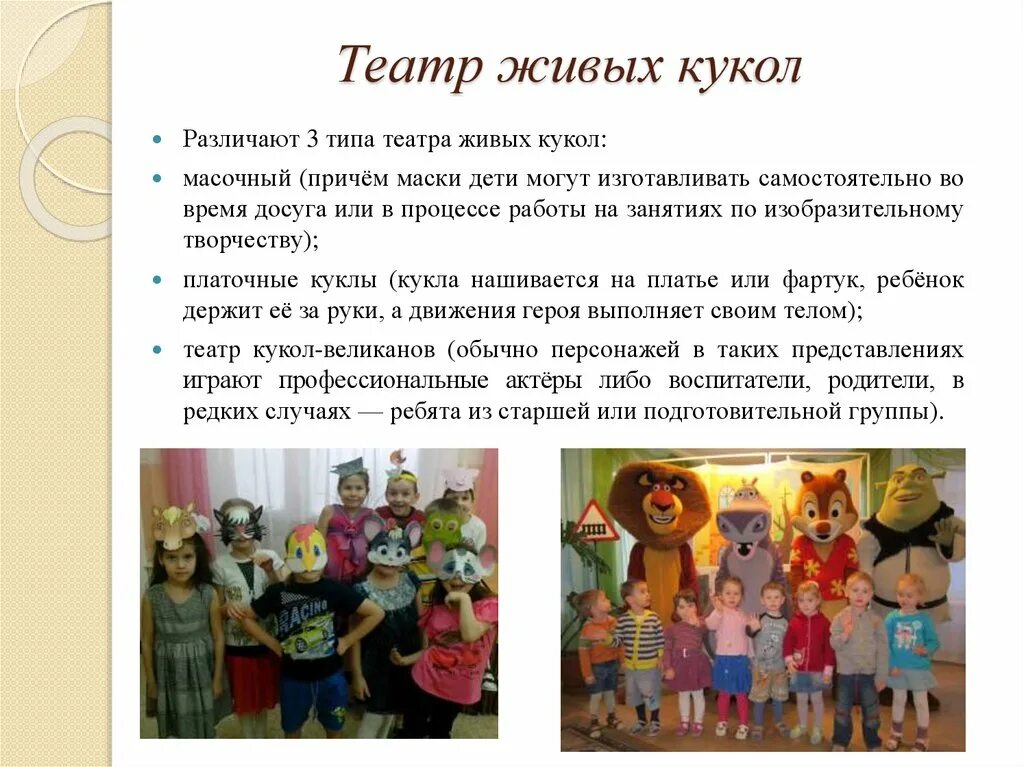 Театр живых кукол

Различают 3 типа театра живых кукол:

масочный (причём маски дети могут изготавливать самостоятельно во время досуга или в процессе работы на занятиях по изобразительному творчеству);

платочные куклы (кукла нашивается на платье или фартук, ребёнок держит её за руки, а движения героя выполняет своим телом);

театр кукол-великанов (обычно персонажей в таких представлениях играют профессиональные актёры либо воспитатели, родители, в редких случаях — ребята из старшей или подготовительной группы).

RACING